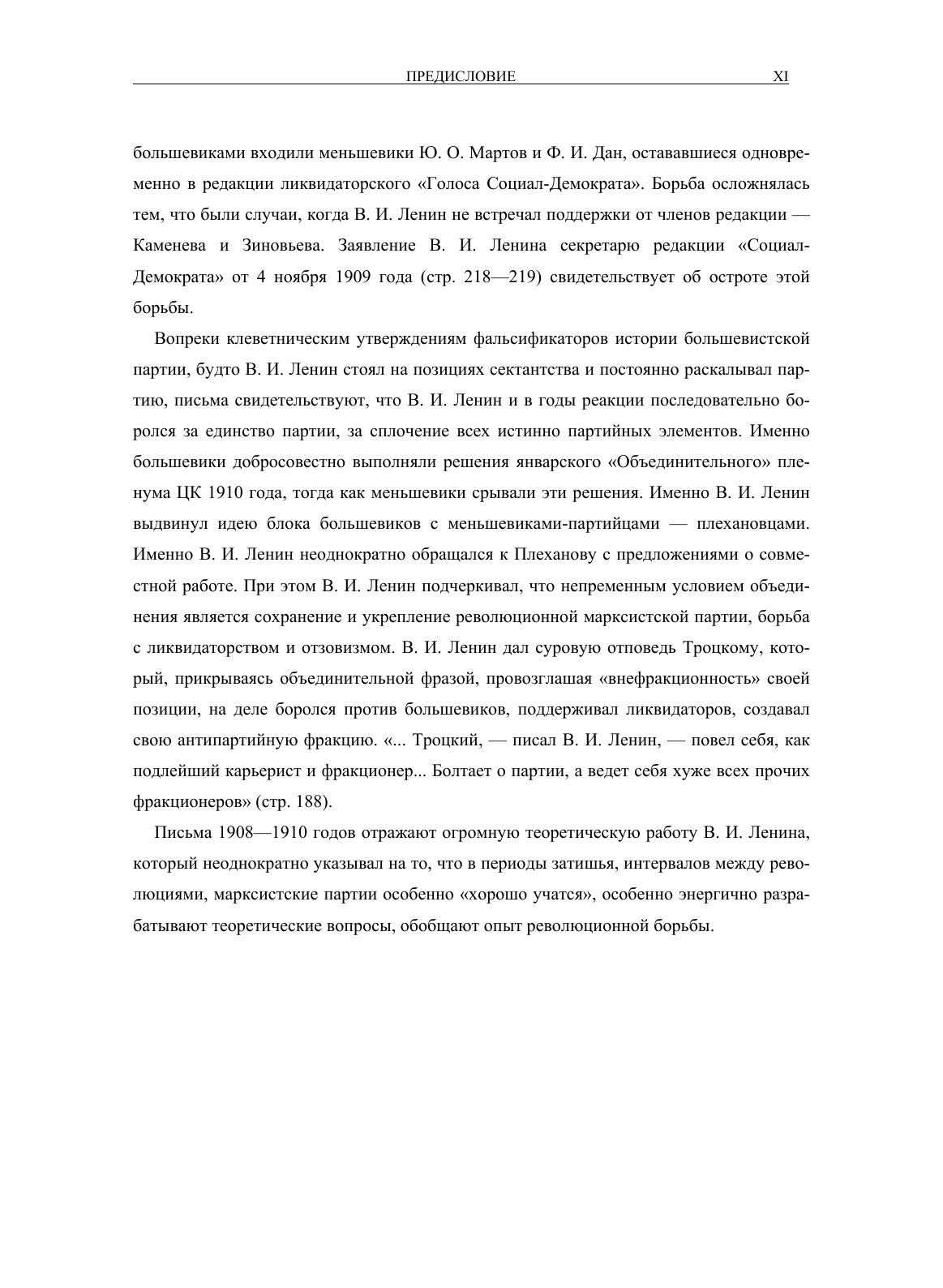 ПРЕДИСЛОВИЕ XI

большевиками входили меньшевики Ю. О. Мартов и Ф. И. Дан, остававшиеся одновременно в редакции ликвидаторского «Голоса Социал-Демократа». Борьба осложнялась тем, что были случаи, когда В. И. Ленин не встречал поддержки от членов редакции — Каменева и Зиновьева. Заявление В. И. Ленина секретарю редакции «Социал-Демократа» от 4 ноября 1909 года (стр. 218—219) свидетельствует об остроте этой борьбы.

Вопреки клеветническим утверждениям фальсификаторов истории большевистской партии, будто В. И. Ленин стоял на позициях сектантства и постоянно раскалывал партию, письма свидетельствуют, что В. И. Ленин и в годы реакции последовательно боролся за единство партии, за сплочение всех истинно партийных элементов. Именно большевики добросовестно выполняли решения январского «Объединительного» пленума ЦК 1910 года, тогда как меньшевики срывали эти решения. Именно В. И. Ленин выдвинул идею блока большевиков с меньшевиками-партийцами — плехановцами. Именно В. И. Ленин неоднократно обращался к Плеханову с предложениями о совместной работе. При этом В. И. Ленин подчеркивал, что непременным условием объединения является сохранение и укрепление революционной марксистской партии, борьба с ликвидаторством и отзовизмом. В. И. Ленин дал суровую отповедь Троцкому, который, прикрываясь объединительной фразой, провозглашая «внефракционность» своей позиции, на деле боролся против большевиков, поддерживал ликвидаторов, создавал свою антипартийную фракцию. «... Троцкий, — писал В. И. Ленин, — повел себя, как подлейший карьерист и фракционер... Болтает о партии, а ведет себя хуже всех прочих фракционеров» (стр. 188).

Письма 1908—1910 годов отражают огромную теоретическую работу В. И. Ленина, который неоднократно указывал на то, что в периоды затишья, интервалов между революциями, марксистские партии особенно «хорошо учатся», особенно энергично разрабатывают теоретические вопросы, обобщают опыт революционной борьбы.